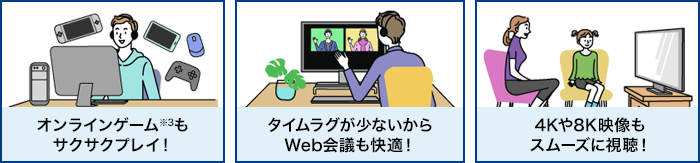 オンラインゲーム※3も
サクサクプレイ！

タイムラグが少ないから
Web会議も快適！

4Kや8K映像も
スムーズに視聴！